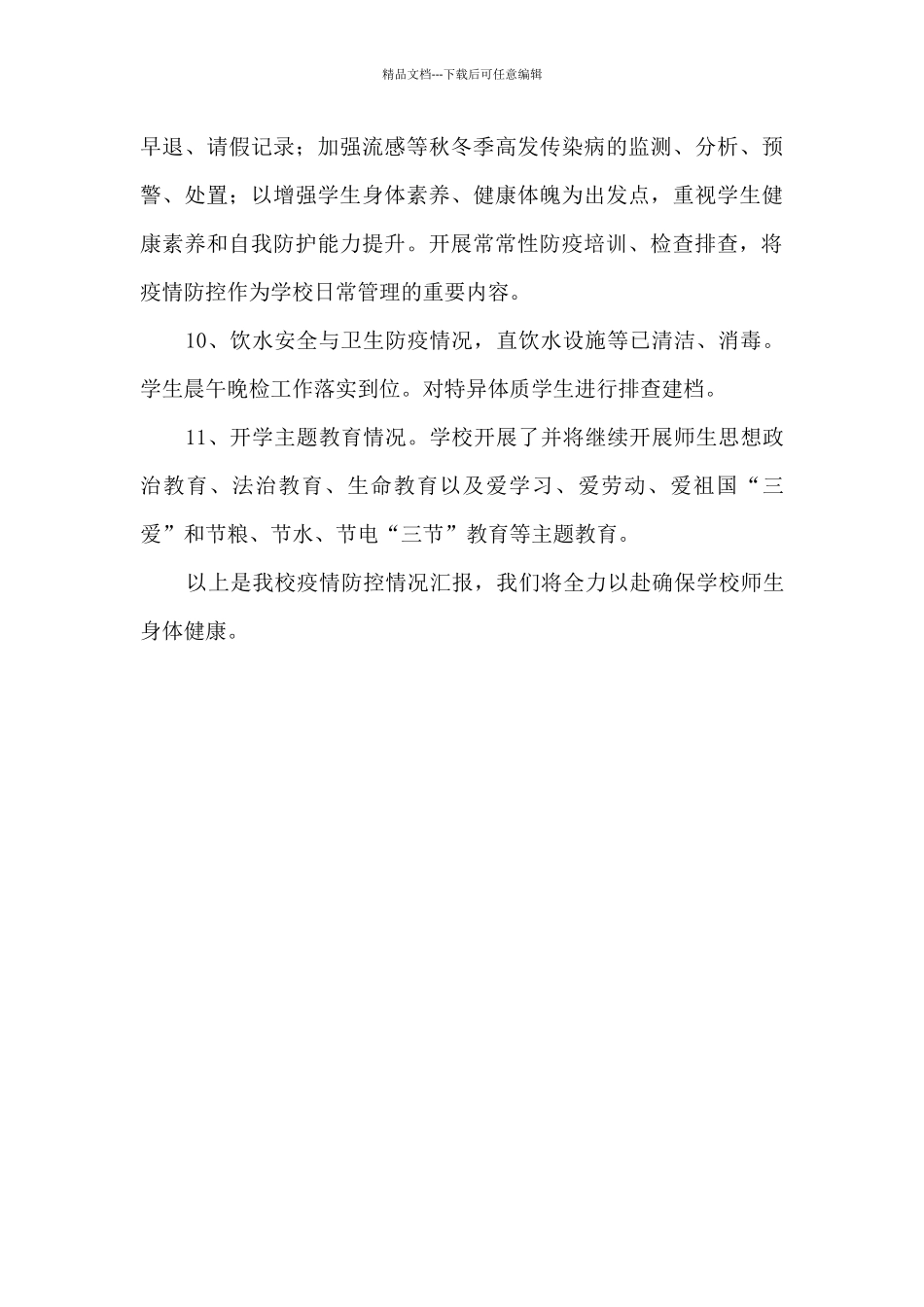 精品文档---下载后可任意编辑

早退、请假记录；加强流感等秋冬季高发传染病的监测、分析、预警、处置；以增强学生身体素养、健康体魄为出发点，重视学生健康素养和自我防护能力提升。开展常常性防疫培训、检查排查，将疫情防控作为学校日常管理的重要内容。

10、饮水安全与卫生防疫情况，直饮水设施等已清洁、消毒。学生晨午晚检工作落实到位。对特异体质学生进行排查建档。

11、开学主题教育情况。学校开展了并将继续开展师生思想政治教育、法治教育、生命教育以及爱学习、爱劳动、爱祖国“三爱”和节粮、节水、节电“三节”教育等主题教育。

以上是我校疫情防控情况汇报，我们将全力以赴确保学校师生身体健康。